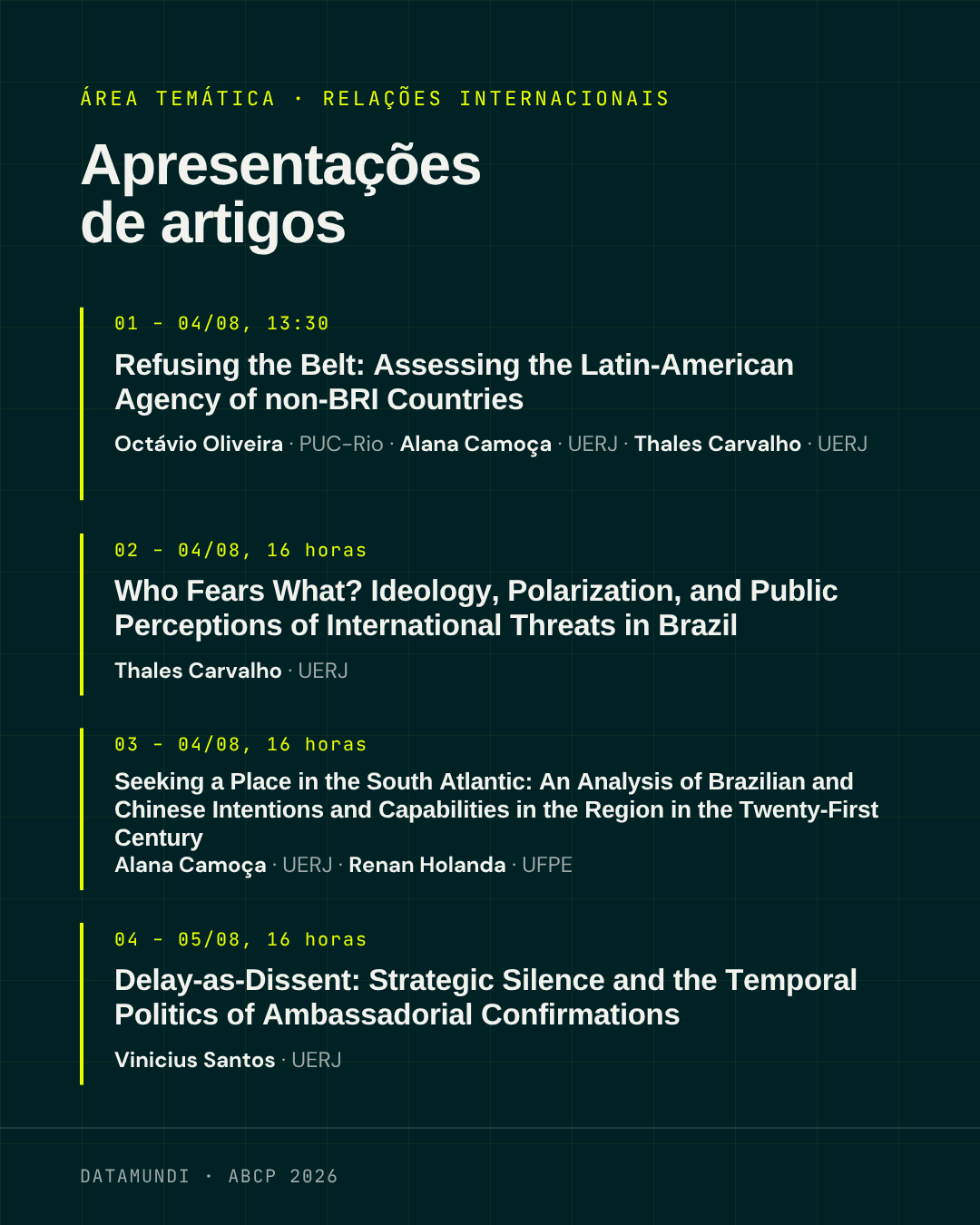 ÁREA TEMÁTICA · RELAÇÕES INTERNACIONAIS

Apresentações
de artigos

01 - 04/08, 13:30

Refusing the Belt: Assessing the Latin-American Agency of non-BRI Countries

Octávio Oliveira · PUC-Rio · Alana Camoça · UERJ · Thales Carvalho · UERJ

02 - 04/08, 16 horas

Who Fears What? Ideology, Polarization, and Public Perceptions of International Threats in Brazil

Thales Carvalho · UERJ

03 - 04/08, 16 horas

Seeking a Place in the South Atlantic: An Analysis of Brazilian and Chinese Intentions and Capabilities in the Region in the Twenty-First Century

Alana Camoça · UERJ · Renan Holanda · UFPE

04 - 05/08, 16 horas

Delay-as-Dissent: Strategic Silence and the Temporal Politics of Ambassadorial Confirmations

Vinicius Santos · UERJ

DATAMUNDI · ABCP 2026